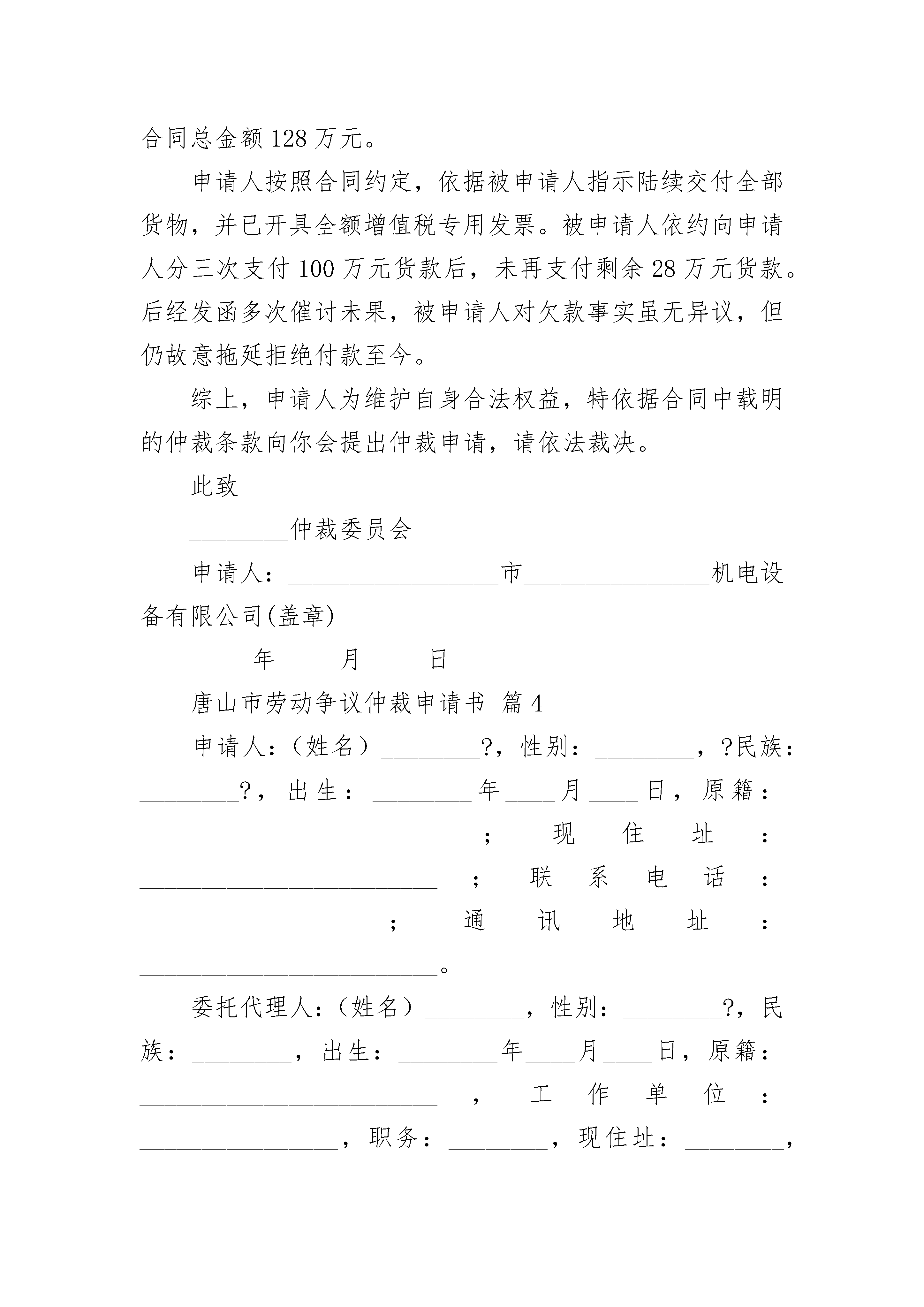 合同总金额 128 万元。

申请人按照合同约定，依据被申请人指示陆续交付全部货物，并已开具全额增值税专用发票。被申请人依约向申请人分三次支付 100 万元货款后，未再支付剩余 28 万元货款。后经发函多次催讨未果，被申请人对欠款事实虽无异议，但仍故意拖延拒绝付款至今。

综上，申请人为维护自身合法权益，特依据合同中载明的仲裁条款向你会提出仲裁申请，请依法裁决。

此致

________仲裁委员会

申请人：_________________市_______________机电设备有限公司(盖章)

_____年_____月_____日

唐山市劳动争议仲裁申请书 篇 4

申请人：（姓名）________?，性别：________，?民族：________?，出生：________年____月____日，原籍：________________________；现住址：________________________；联系电话：________________；通讯地址：________________________。

委托代理人：（姓名）________，性别：________?，民族：________，出生：________年____月____日，原籍：________________________，工作单位：________________，职务：________，现住址：________，